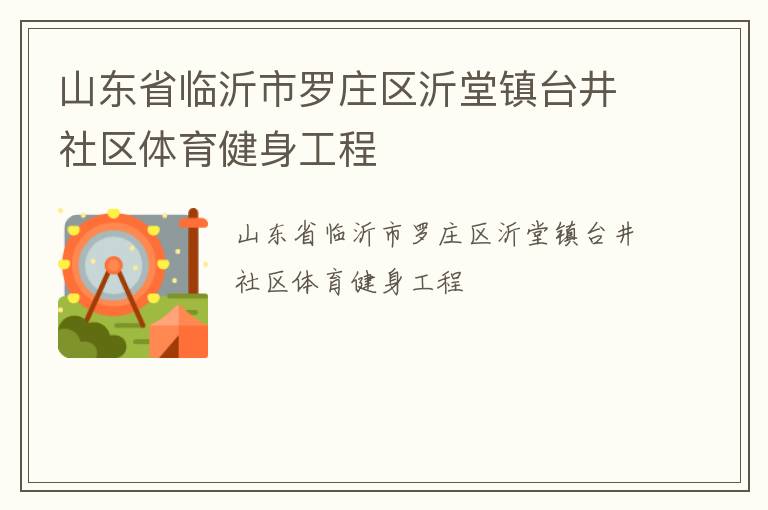 山东省临沂市罗庄区沂堂镇台井社区体育健身工程

山东省临沂市罗庄区沂堂镇台井社区体育健身工程